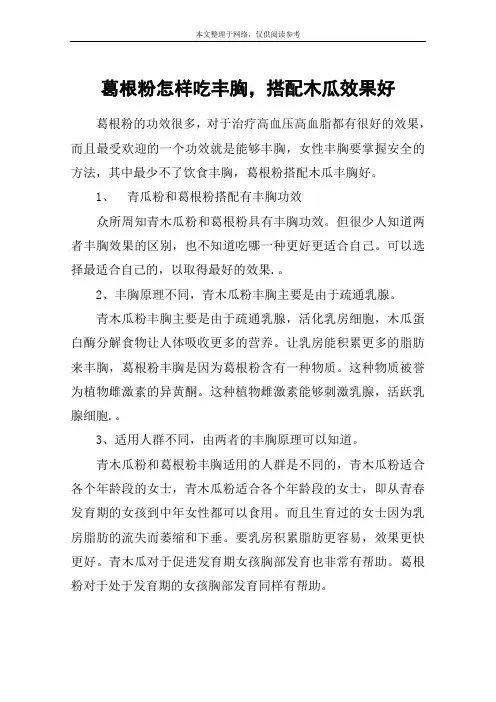 本文整理于网络，仅供阅读参考

葛根粉怎样吃丰胸，搭配木瓜效果好

葛根粉的功效很多，对于治疗高血压高血脂都有很好的效果，而且最受欢迎的一个功效就是能够丰胸，女性丰胸要掌握安全的方法，其中最少不了饮食丰胸，葛根粉搭配木瓜丰胸好。

1、　青瓜粉和葛根粉搭配有丰胸功效

众所周知青木瓜粉和葛根粉具有丰胸功效。但很少人知道两者丰胸效果的区别，也不知道吃哪一种更好更适合自己。可以选择最适合自己的，以取得最好的效果.。

2、丰胸原理不同，青木瓜粉丰胸主要是由于疏通乳腺。

青木瓜粉丰胸主要是由于疏通乳腺，活化乳房细胞，木瓜蛋白酶分解食物让人体吸收更多的营养。让乳房能积累更多的脂肪来丰胸，葛根粉丰胸是因为葛根粉含有一种物质。这种物质被誉为植物雌激素的异黄酮。这种植物雌激素能够刺激乳腺，活跃乳腺细胞.。

3、适用人群不同，由两者的丰胸原理可以知道。

青木瓜粉和葛根粉丰胸适用的人群是不同的，青木瓜粉适合各个年龄段的女士，青木瓜粉适合各个年龄段的女士，即从青春发育期的女孩到中年女性都可以食用。而且生育过的女士因为乳房脂肪的流失而萎缩和下垂。要乳房积累脂肪更容易，效果更快更好。青木瓜对于促进发育期女孩胸部发育也非常有帮助。葛根粉对于处于发育期的女孩胸部发育同样有帮助。